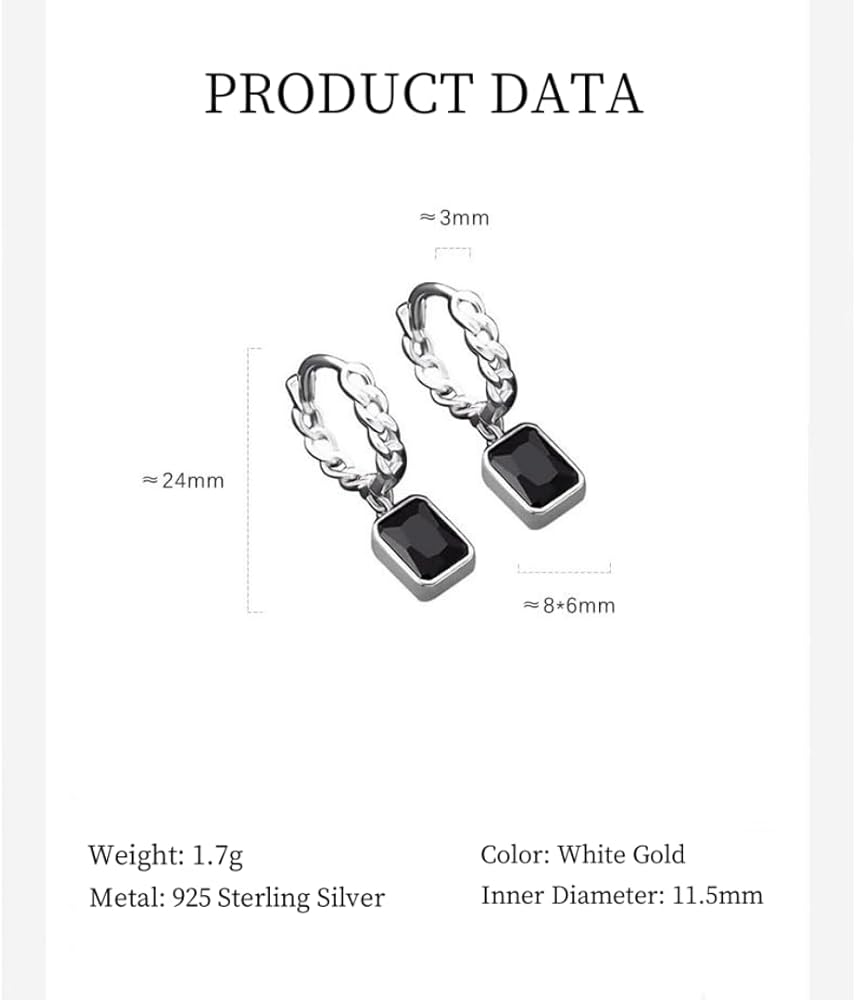 PRODUCT DATA

≈3mm

≈24mm

≈8*6mm

Weight: 1.7g

Metal: 925 Sterling Silver

Color: White Gold

Inner Diameter: 11.5mm